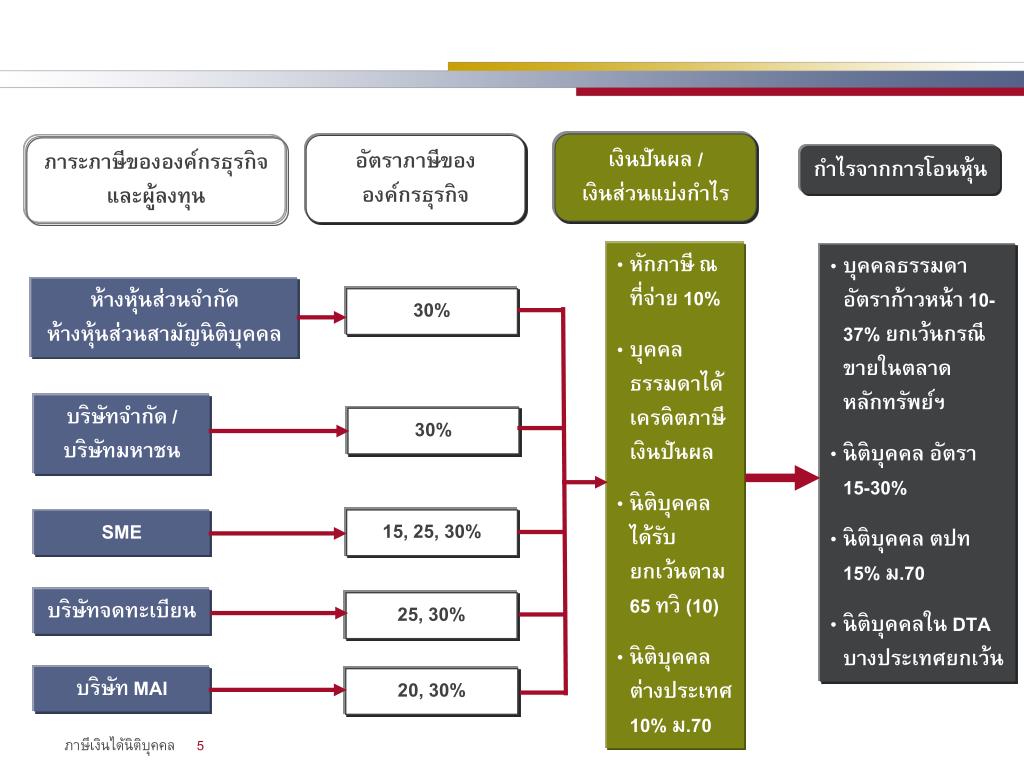 ภาระภาษีขององค์กรธุรกิจและผู้ลงทุน

อัตราภาษีขององค์กรธุรกิจ

เงินปันผล / เงินส่วนแบ่งกำไร

กำไรจากการโอนหุ้น

ห้างหุ้นส่วนจำกัด ห้างหุ้นส่วนสามัญนิติบุคคล

30%

บริษัทจำกัด / บริษัทมหาชน

30%

SME

15, 25, 30%

บริษัทจดทะเบียน

25, 30%

บริษัท MAI

20, 30%

• หักภาษี ณ ที่จ่าย 10%

• บุคคลธรรมดาได้เครดิตภาษีเงินปันผล

• นิติบุคคลได้รับยกเว้นตาม 65 ทวิ (10)

• นิติบุคคลต่างประเทศ 10% ม.70

• บุคคลธรรมดา อัตราก้าวหน้า 10-37% ยกเว้นกรณีขายในตลาดหลักทรัพย์ฯ

• นิติบุคคล อัตรา 15-30%

• นิติบุคคล ตปท 15% ม.70

• นิติบุคคลใน DTA บางประเทศยกเว้น

ภาษีเงินได้นิติบุคคล 5